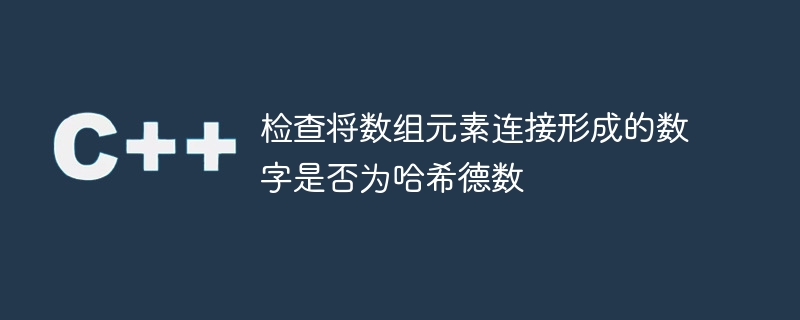 C++

检查将数组元素连接形成的数字是否为哈希德数